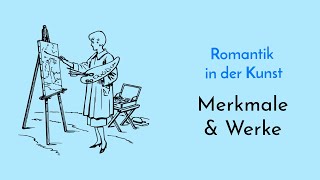 Romantik in der Kunst

Merkmale & Werke